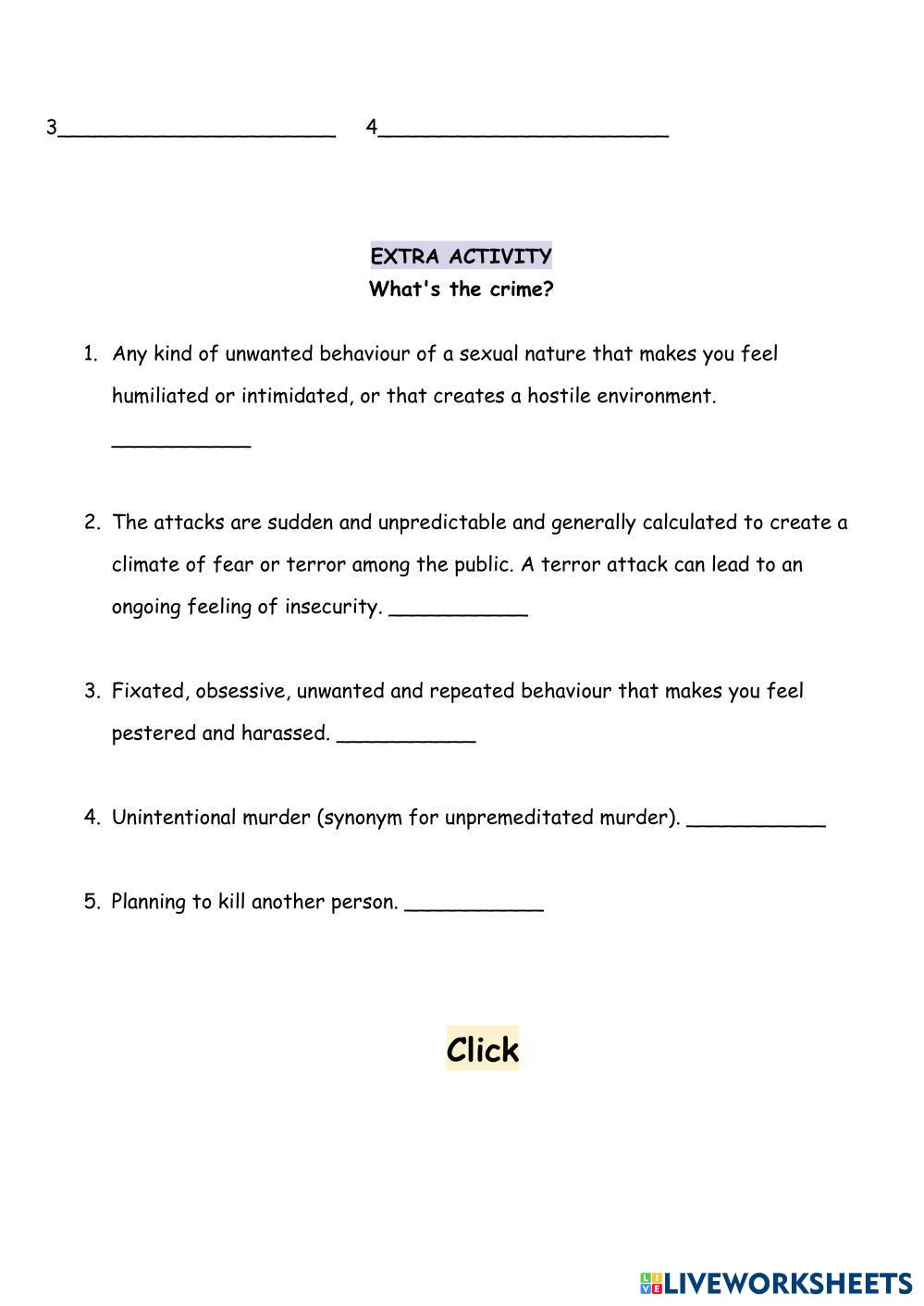 3______________________ 4______________________

EXTRA ACTIVITY
What's the crime?

1. Any kind of unwanted behaviour of a sexual nature that makes you feel humiliated or intimidated, or that creates a hostile environment. ___________

2. The attacks are sudden and unpredictable and generally calculated to create a climate of fear or terror among the public. A terror attack can lead to an ongoing feeling of insecurity. ___________

3. Fixated, obsessive, unwanted and repeated behaviour that makes you feel pestered and harassed. ___________

4. Unintentional murder (synonym for unpremeditated murder). ___________

5. Planning to kill another person. ___________

Click

LIVEWORKSHEETS